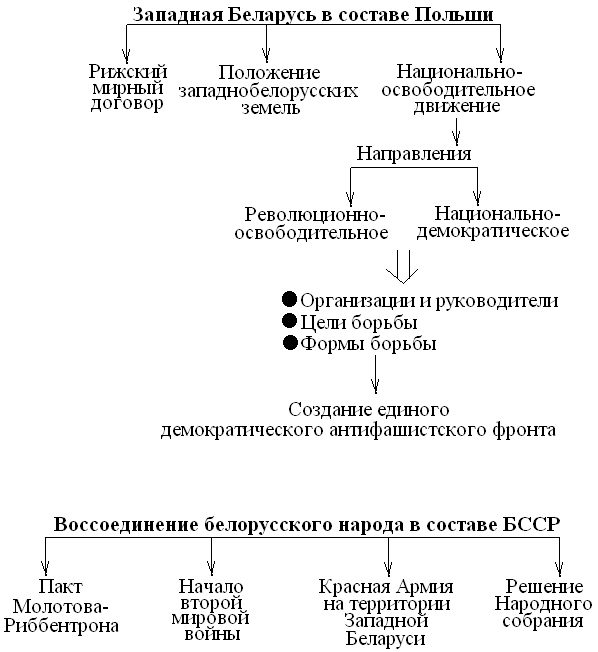 Западная Беларусь в составе Польши

Рижский мирный договор

Положение западнобелорусских земель

Национально-освободительное движение

Направления

Революционно-освободительное

Национально-демократическое

● Организации и руководители
● Цели борьбы
● Формы борьбы

Создание единого демократического антифашистского фронта

Воссоединение белорусского народа в составе БССР

Пакт Молотова-Риббентрона

Начало второй мировой войны

Красная Армия на территории Западной Беларуси

Решение Народного собрания